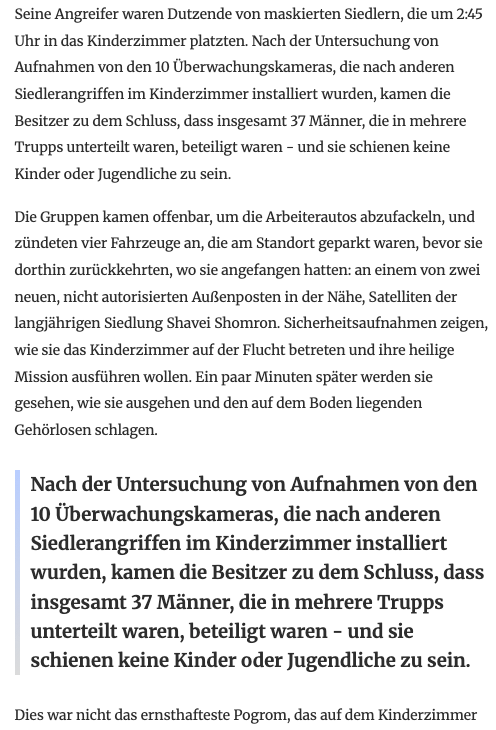 Seine Angreifer waren Dutzende von maskierten Siedlern, die um 2:45 Uhr in das Kinderzimmer platzten. Nach der Untersuchung von Aufnahmen von den 10 Überwachungskameras, die nach anderen Siedlerangriffen im Kinderzimmer installiert wurden, kamen die Besitzer zu dem Schluss, dass insgesamt 37 Männer, die in mehrere Trupps unterteilt waren, beteiligt waren - und sie schienen keine Kinder oder Jugendliche zu sein.

Die Gruppen kamen offenbar, um die Arbeiterautos abzufackeln, und zündeten vier Fahrzeuge an, die am Standort geparkt waren, bevor sie dorthin zurückkehrten, wo sie angefangen hatten: an einem von zwei neuen, nicht autorisierten Außenposten in der Nähe, Satelliten der langjährigen Siedlung Shavei Shomron. Sicherheitsaufnahmen zeigen, wie sie das Kinderzimmer auf der Flucht betreten und ihre heilige Mission ausführen wollen. Ein paar Minuten später werden sie gesehen, wie sie ausgehen und den auf dem Boden liegenden Gehörlosen schlagen.

Nach der Untersuchung von Aufnahmen von den 10 Überwachungskameras, die nach anderen Siedlerangriffen im Kinderzimmer installiert wurden, kamen die Besitzer zu dem Schluss, dass insgesamt 37 Männer, die in mehrere Trupps unterteilt waren, beteiligt waren - und sie schienen keine Kinder oder Jugendliche zu sein.

Dies war nicht das ernsthafteste Pogrom, das auf dem Kinderzimmer